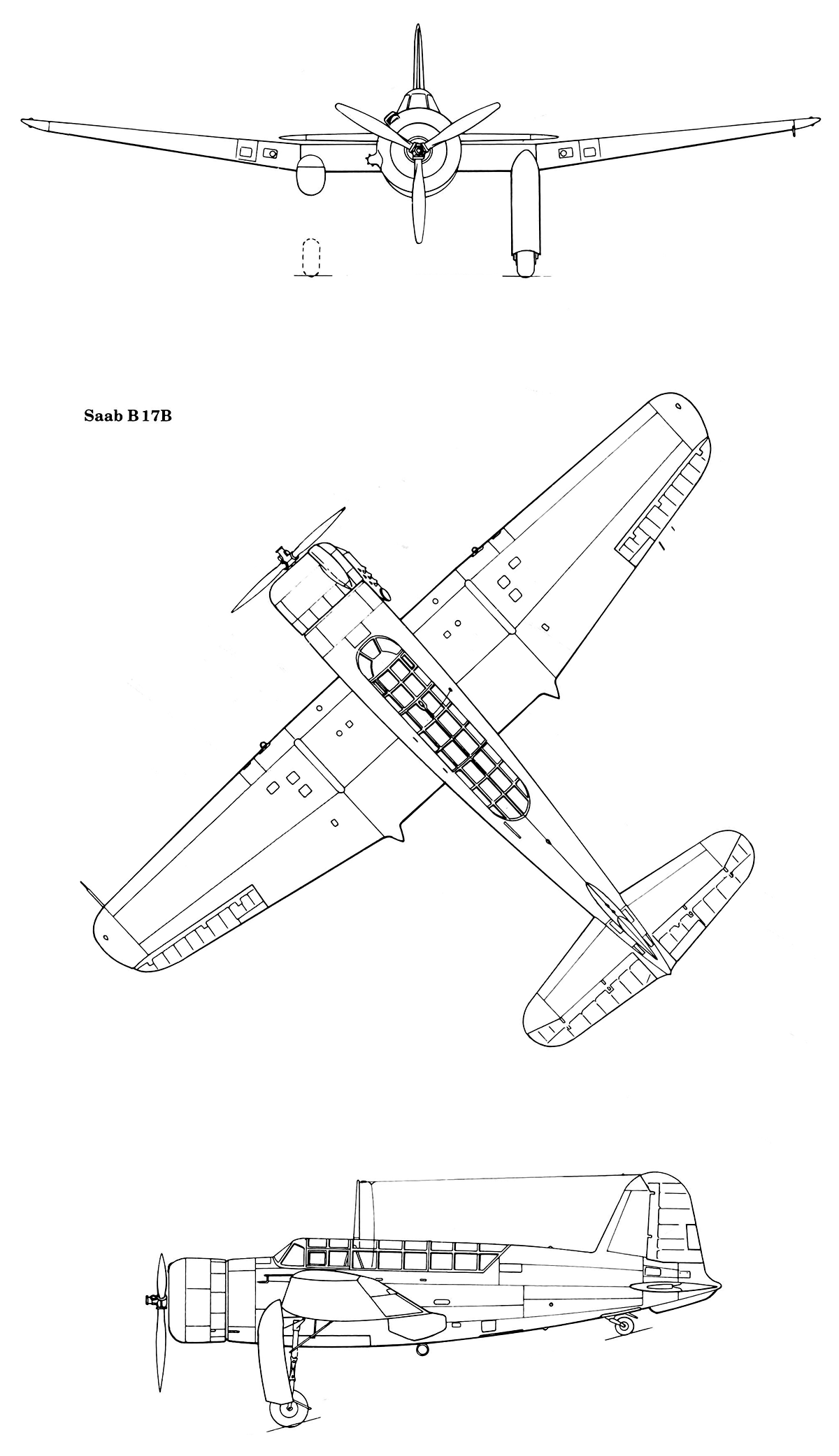 Saab B 17B